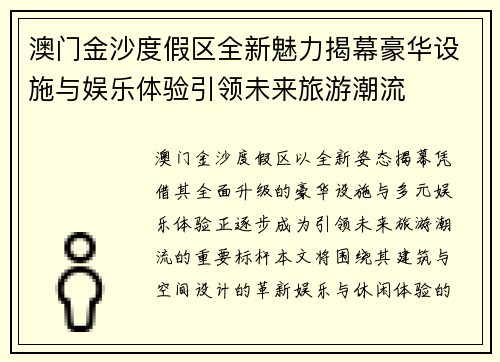 澳门金沙度假区全新魅力揭幕豪华设施与娱乐体验引领未来旅游潮流

澳门金沙度假区以全新姿态揭幕凭借其全面升级的豪华设施与多元娱乐体验正逐步成为引领未来旅游潮流的重要标杆本文将围绕其建筑与空间设计的革新娱乐与休闲体验的